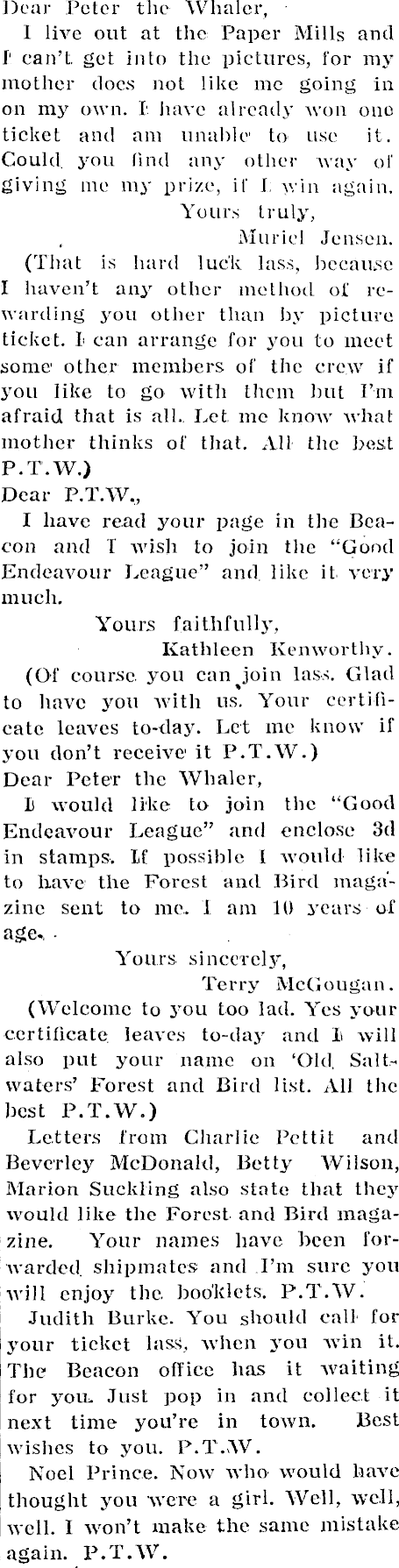 Dear Peter the Whaler,

I live out at the Paper Mills and I can't get into the pictures, for my mother does not like me going in on my own. I have already won one ticket and am unable to use it. Could you find any other way of giving me my prize, if I win again.

Yours truly,
Muriel Jensen.

(That is hard luck lass, because I haven't any other method of rewarding you other than by picture ticket. I can arrange for you to meet some other members of the crew if you like to go with them but I'm afraid that is all. Let me know what mother thinks of that. All the best P.T.W.)

Dear P.T.W.,

I have read your page in the Beacon and I wish to join the "Good Endeavour League" and like it very much.

Yours faithfully,
Kathleen Kenworthy.

(Of course you can join lass. Glad to have you with us. Your certificate leaves to-day. Let me know if you don't receive it P.T.W.)

Dear Peter the Whaler,

I would like to join the "Good Endeavour League" and enclose 3d in stamps. If possible I would like to have the Forest and Bird magazine sent to me. I am 10 years of age.

Yours sincerely,
Terry McGougan.

(Welcome to you too lad. Yes your certificate leaves to-day and I will also put your name on 'Old Saltwaters' Forest and Bird list. All the best P.T.W.)

Letters from Charlie Pettit and Beverley McDonald, Betty Wilson, Marion Suckling also state that they would like the Forest and Bird magazine. Your names have been forwarded shipmates and I'm sure you will enjoy the booklets. P.T.W.

Judith Burke. You should call for your ticket lass, when you win it. The Beacon office has it waiting for you. Just pop in and collect it next time you're in town. Best wishes to you. P.T.W.

Noel Prince. Now who would have thought you were a girl. Well, well, well. I won't make the same mistake again. P.T.W.